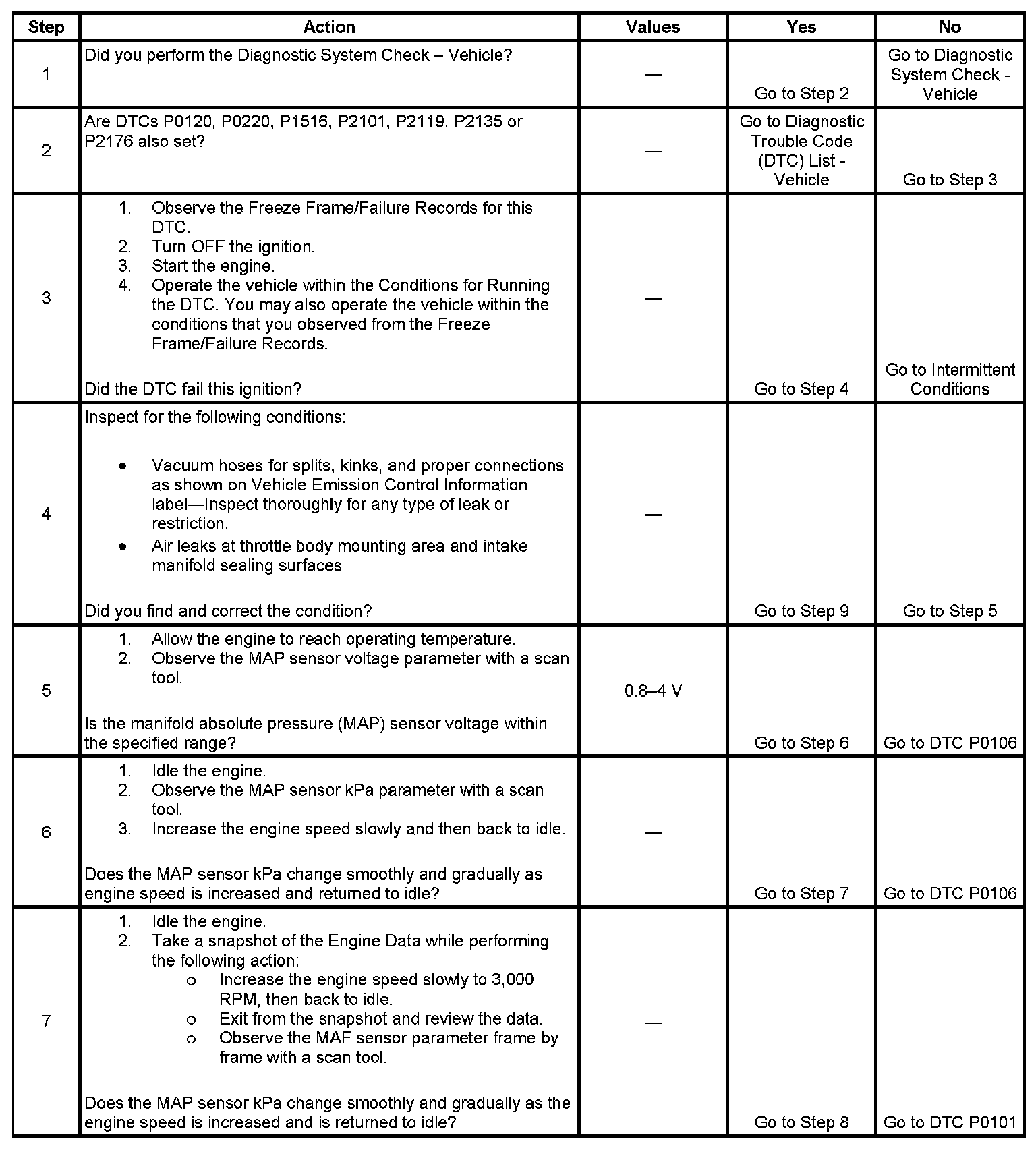 | Step | Action | Values | Yes | No |
|---|---|---|---|---|
| 1 | Did you perform the Diagnostic System Check – Vehicle? | — | Go to Step 2 | Go to Diagnostic System Check - Vehicle |
| 2 | Are DTCs P0120, P0220, P1516, P2101, P2119, P2135 or P2176 also set? | — | Go to Diagnostic Trouble Code (DTC) List - Vehicle | Go to Step 3 |
| 3 | 1. Observe the Freeze Frame/Failure Records for this DTC. 2. Turn OFF the ignition. 3. Start the engine. 4. Operate the vehicle within the Conditions for Running the DTC. You may also operate the vehicle within the conditions that you observed from the Freeze Frame/Failure Records. Did the DTC fail this ignition? | — | Go to Step 4 | Go to Intermittent Conditions |
| 4 | Inspect for the following conditions: • Vacuum hoses for splits, kinks, and proper connections as shown on Vehicle Emission Control Information label—Inspect thoroughly for any type of leak or restriction. • Air leaks at throttle body mounting area and intake manifold sealing surfaces Did you find and correct the condition? | — | Go to Step 9 | Go to Step 5 |
| 5 | 1. Allow the engine to reach operating temperature. 2. Observe the MAP sensor voltage parameter with a scan tool. Is the manifold absolute pressure (MAP) sensor voltage within the specified range? | 0.8–4 V | Go to Step 6 | Go to DTC P0106 |
| 6 | 1. Idle the engine. 2. Observe the MAP sensor kPa parameter with a scan tool. 3. Increase the engine speed slowly and then back to idle. Does the MAP sensor kPa change smoothly and gradually as engine speed is increased and returned to idle? | — | Go to Step 7 | Go to DTC P0106 |
| 7 | 1. Idle the engine. 2. Take a snapshot of the Engine Data while performing the following action: o Increase the engine speed slowly to 3,000 RPM, then back to idle. o Exit from the snapshot and review the data. o Observe the MAF sensor parameter frame by frame with a scan tool. Does the MAP sensor kPa change smoothly and gradually as the engine speed is increased and is returned to idle? | — | Go to Step 8 | Go to DTC P0101 |